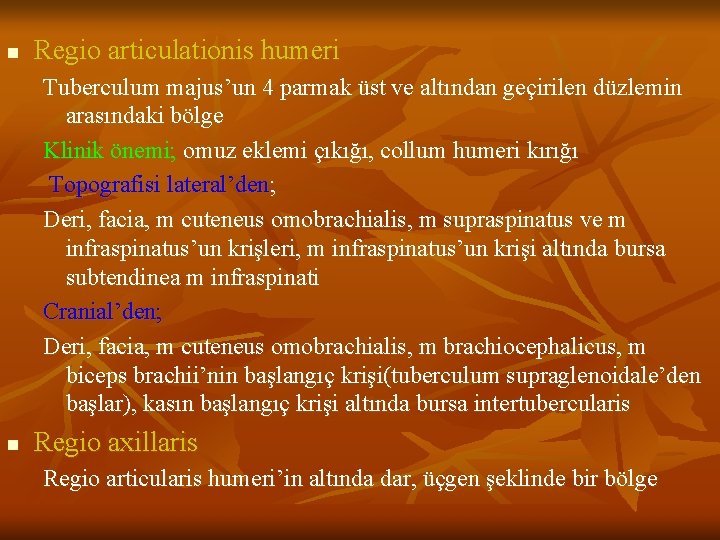 Regio articulationis humeri

Tuberculum majus’un 4 parmak üst ve altından geçirilen düzlemin arasındaki bölge

Klinik önemi; omuz eklemi çıkığı, collum humeri kırığı

Topografisi lateral’den;

Deri, facia, m cuteneus omobrachialis, m supraspinatus ve m infraspinatus’un krişleri, m infraspinatus’un krişi altında bursa subtendinea m infraspinati

Cranial’den;

Deri, facia, m cuteneus omobrachialis, m brachiocephalicus, m biceps brachii’nin başlangıç krişi(tuberculum supraglenoidale’den başlar), kasın başlangıç krişi altında bursa intertubercularis

Regio axillaris

Regio articularis humeri’in altında dar, üçgen şeklinde bir bölge